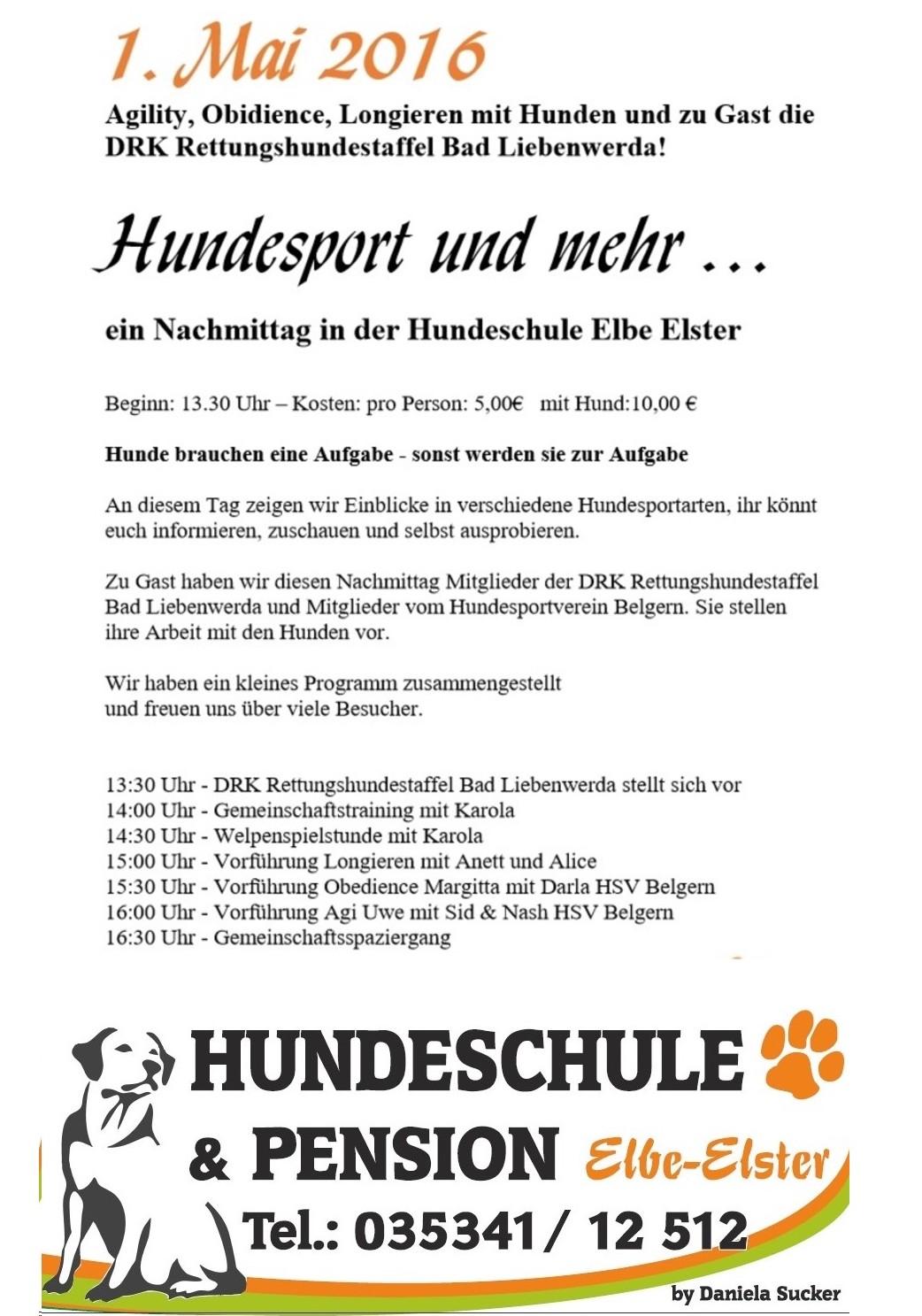 1. Mai 2016

Agility, Obidience, Longieren mit Hunden und zu Gast die DRK Rettungshundestaffel Bad Liebenwerda!

Hundesport und mehr ...

ein Nachmittag in der Hundeschule Elbe Elster

Beginn: 13.30 Uhr – Kosten: pro Person: 5,00€ mit Hund:10,00 €

Hunde brauchen eine Aufgabe - sonst werden sie zur Aufgabe

An diesem Tag zeigen wir Einblicke in verschiedene Hundesportarten, ihr könnt euch informieren, zuschauen und selbst ausprobieren.

Zu Gast haben wir diesen Nachmittag Mitglieder der DRK Rettungshundestaffel Bad Liebenwerda und Mitglieder vom Hundesportverein Belgern. Sie stellen ihre Arbeit mit den Hunden vor.

Wir haben ein kleines Programm zusammengestellt und freuen uns über viele Besucher.

13:30 Uhr - DRK Rettungshundestaffel Bad Liebenwerda stellt sich vor
14:00 Uhr - Gemeinschaftstraining mit Karola
14:30 Uhr - Welpenspielstunde mit Karola
15:00 Uhr - Vorführung Longieren mit Anett und Alice
15:30 Uhr - Vorführung Obedience Margitta mit Darla HSV Belgern
16:00 Uhr - Vorführung Agi Uwe mit Sid & Nash HSV Belgern
16:30 Uhr - Gemeinschaftsspaziergang

HUNDESCHULE
& PENSION Elbe-Elster
Tel.: 035341/ 12 512
by Daniela Sucker